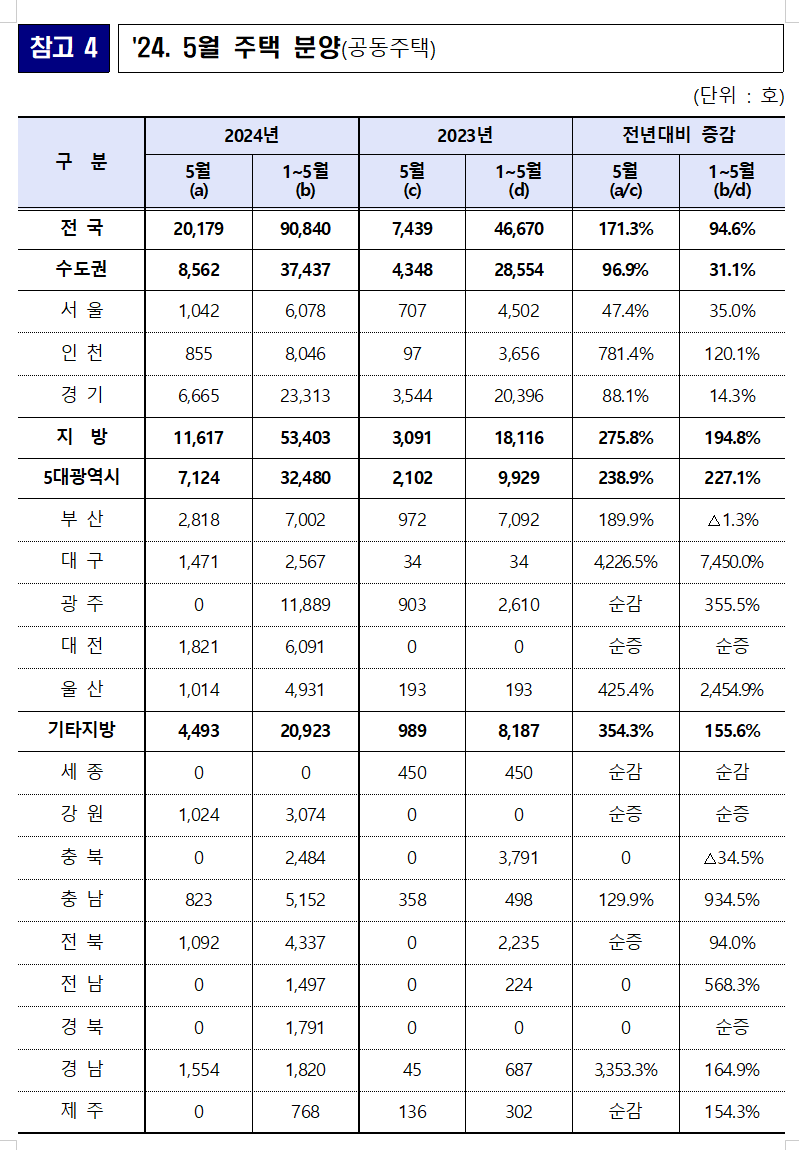 참고 4

'24. 5월 주택 분양(공동주택)

(단위 : 호)

| 구 분 | 2024년 5월 (a) | 2024년 1~5월 (b) | 2023년 5월 (c) | 2023년 1~5월 (d) | 전년대비 증감 5월 (a/c) | 전년대비 증감 1~5월 (b/d) |
|---|---|---|---|---|---|---|
| 전 국 | 20,179 | 90,840 | 7,439 | 46,670 | 171.3% | 94.6% |
| 수도권 | 8,562 | 37,437 | 4,348 | 28,554 | 96.9% | 31.1% |
| 서 울 | 1,042 | 6,078 | 707 | 4,502 | 47.4% | 35.0% |
| 인 천 | 855 | 8,046 | 97 | 3,656 | 781.4% | 120.1% |
| 경 기 | 6,665 | 23,313 | 3,544 | 20,396 | 88.1% | 14.3% |
| 지 방 | 11,617 | 53,403 | 3,091 | 18,116 | 275.8% | 194.8% |
| 5대광역시 | 7,124 | 32,480 | 2,102 | 9,929 | 238.9% | 227.1% |
| 부 산 | 2,818 | 7,002 | 972 | 7,092 | 189.9% | △1.3% |
| 대 구 | 1,471 | 2,567 | 34 | 34 | 4,226.5% | 7,450.0% |
| 광 주 | 0 | 11,889 | 903 | 2,610 | 순감 | 355.5% |
| 대 전 | 1,821 | 6,091 | 0 | 0 | 순증 | 순증 |
| 울 산 | 1,014 | 4,931 | 193 | 193 | 425.4% | 2,454.9% |
| 기타지방 | 4,493 | 20,923 | 989 | 8,187 | 354.3% | 155.6% |
| 세 종 | 0 | 0 | 450 | 450 | 순감 | 순감 |
| 강 원 | 1,024 | 3,074 | 0 | 0 | 순증 | 순증 |
| 충 북 | 0 | 2,484 | 0 | 3,791 | 0 | △34.5% |
| 충 남 | 823 | 5,152 | 358 | 498 | 129.9% | 934.5% |
| 전 북 | 1,092 | 4,337 | 0 | 2,235 | 순증 | 94.0% |
| 전 남 | 0 | 1,497 | 0 | 224 | 0 | 568.3% |
| 경 북 | 0 | 1,791 | 0 | 0 | 0 | 순증 |
| 경 남 | 1,554 | 1,820 | 45 | 687 | 3,353.3% | 164.9% |
| 제 주 | 0 | 768 | 136 | 302 | 순감 | 154.3% |